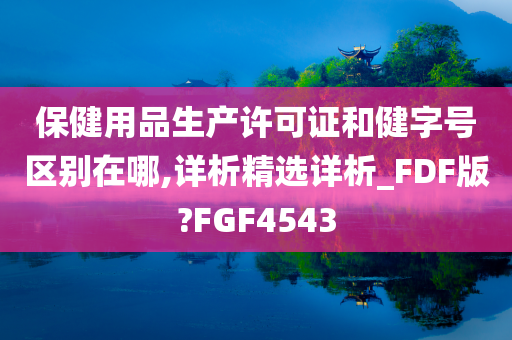 保健用品生产许可证和健字号区别在哪,详析精选详析_FDF版?FGF4543